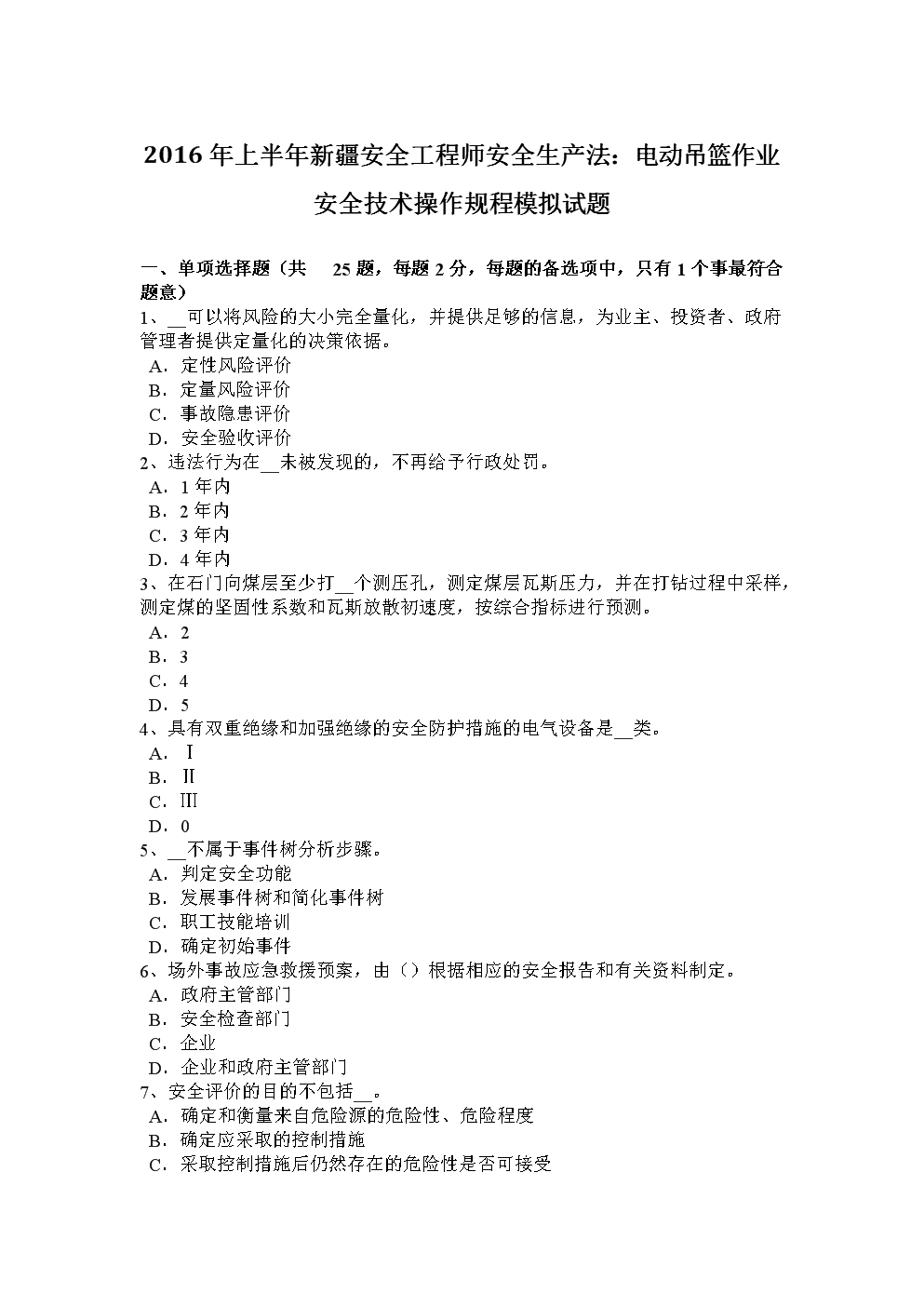 2016 年上半年新疆安全工程师安全生产法：电动吊篮作业安全技术操作规程模拟试题

一、单项选择题（共 25 题，每题 2 分，每题的备选项中，只有 1 个事最符合题意）
1、__可以将风险的大小完全量化，并提供足够的信息，为业主、投资者、政府管理者提供定量化的决策依据。
A．定性风险评价
B．定量风险评价
C．事故隐患评价
D．安全验收评价
2、违法行为在__未被发现的，不再给予行政处罚。
A．1 年内
B．2 年内
C．3 年内
D．4 年内
3、在石门向煤层至少打__个测压孔，测定煤层瓦斯压力，并在打钻过程中采样，测定煤的坚固性系数和瓦斯放散初速度，按综合指标进行预测。
A．2
B．3
C．4
D．5
4、具有双重绝缘和加强绝缘的安全防护措施的电气设备是__类。
A．Ⅰ
B．Ⅱ
C．Ⅲ
D．0
5、__不属于事件树分析步骤。
A．判定安全功能
B．发展事件树和简化事件树
C．职工技能培训
D．确定初始事件
6、场外事故应急救援预案，由（）根据相应的安全报告和有关资料制定。
A．政府主管部门
B．安全检查部门
C．企业
D．企业和政府主管部门
7、安全评价的目的不包括__。
A．确定和衡量来自危险源的危险性、危险程度
B．确定应采取的控制措施
C．采取控制措施后仍然存在的危险性是否可接受